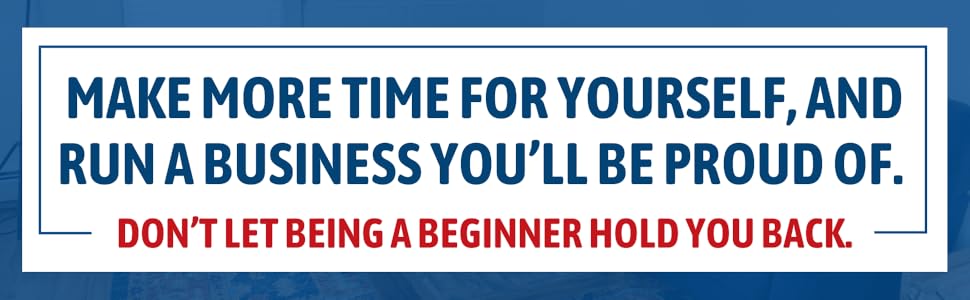 MAKE MORE TIME FOR YOURSELF, AND RUN A BUSINESS YOU'LL BE PROUD OF.

DON'T LET BEING A BEGINNER HOLD YOU BACK.